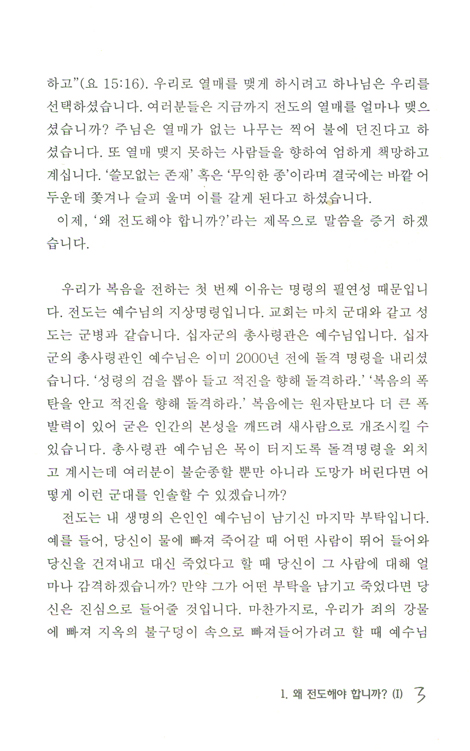 하고"(요 15:16). 우리로 열매를 맺게 하시려고 하나님은 우리를 선택하셨습니다. 여러분들은 지금까지 전도의 열매를 얼마나 맺으셨습니까? 주님은 열매가 없는 나무는 찍어 불에 던진다고 하셨습니다. 또 열매 맺지 못하는 사람들을 향하여 엄하게 책망하고 계십니다. '쓸모없는 존재' 혹은 '무익한 종'이라며 결국에는 바깥 어두운데 쫓겨나 슬피 울며 이를 갈게 된다고 하셨습니다.
이제, '왜 전도해야 합니까?'라는 제목으로 말씀을 증거 하겠습니다.

우리가 복음을 전하는 첫 번째 이유는 명령의 필연성 때문입니다. 전도는 예수님의 지상명령입니다. 교회는 마치 군대와 같고 성도는 군병과 같습니다. 십자군의 총사령관은 예수님입니다. 십자군의 총사령관인 예수님은 이미 2000년 전에 돌격 명령을 내리셨습니다. '성령의 검을 뽑아 들고 적진을 향해 돌격하라.' '복음의 폭탄을 안고 적진을 향해 돌격하라.' 복음에는 원자탄보다 더 큰 폭발력이 있어 굳은 인간의 본성을 깨뜨려 새사람으로 개조시킬 수 있습니다. 총사령관 예수님은 목이 터지도록 돌격명령을 외치고 계시는데 여러분이 불순종할 뿐만 아니라 도망가 버린다면 어떻게 이런 군대를 인솔할 수 있겠습니까?
전도는 내 생명의 은인인 예수님이 남기신 마지막 부탁입니다. 예를 들어, 당신이 물에 빠져 죽어갈 때 어떤 사람이 뛰어 들어와 당신을 건져내고 대신 죽었다고 할 때 당신이 그 사람에 대해 얼마나 감격하겠습니까? 만약 그가 어떤 부탁을 남기고 죽었다면 당신은 진심으로 들어줄 것입니다. 마찬가지로, 우리가 죄의 강물에 빠져 지옥의 불구덩이 속으로 빠져들어가려고 할 때 예수님

1. 왜 전도해야 합니까? (I) 3